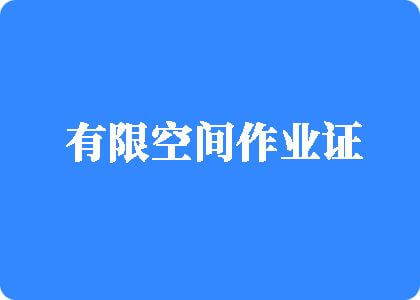 有限空间作业证